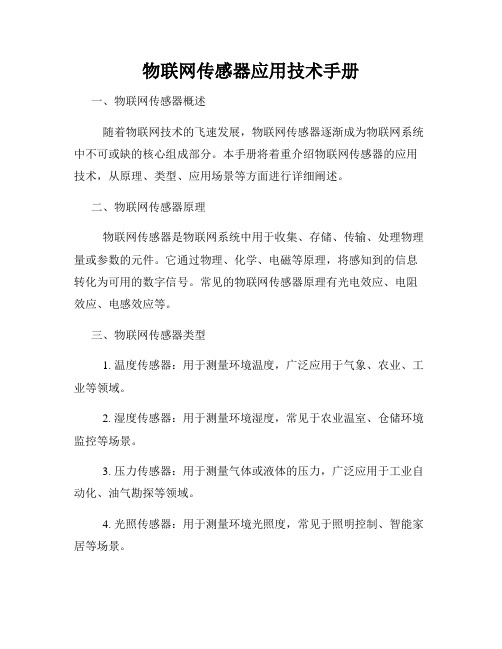 物联网传感器应用技术手册

一、物联网传感器概述

随着物联网技术的飞速发展，物联网传感器逐渐成为物联网系统中不可或缺的核心组成部分。本手册将着重介绍物联网传感器的应用技术，从原理、类型、应用场景等方面进行详细阐述。

二、物联网传感器原理

物联网传感器是物联网系统中用于收集、存储、传输、处理物理量或参数的元件。它通过物理、化学、电磁等原理，将感知到的信息转化为可用的数字信号。常见的物联网传感器原理有光电效应、电阻效应、电感效应等。

三、物联网传感器类型

1. 温度传感器：用于测量环境温度，广泛应用于气象、农业、工业等领域。

2. 湿度传感器：用于测量环境湿度，常见于农业温室、仓储环境监控等场景。

3. 压力传感器：用于测量气体或液体的压力，广泛应用于工业自动化、油气勘探等领域。

4. 光照传感器：用于测量环境光照度，常见于照明控制、智能家居等场景。